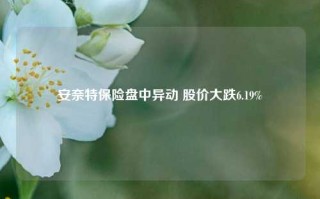 安奈特保险盘中异动 股价大跌6.19%